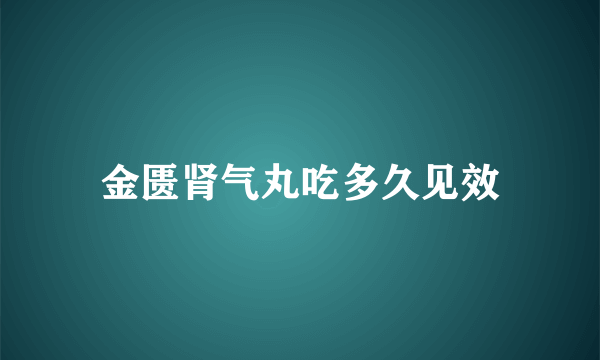 金匮肾气丸吃多久见效